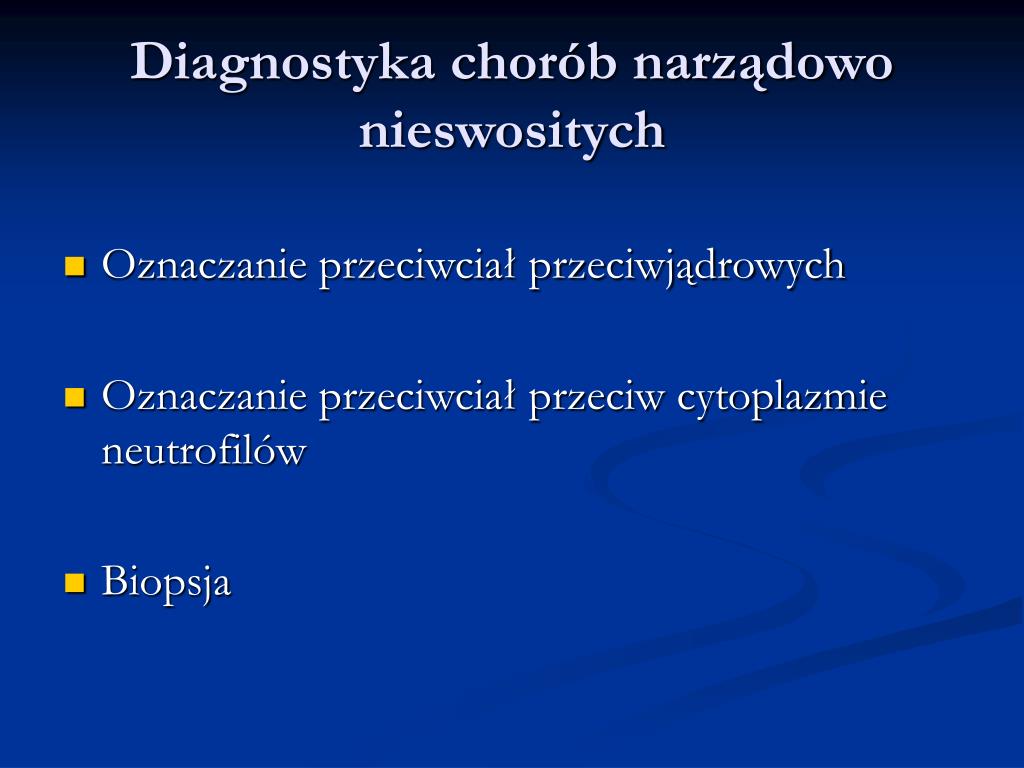 Diagnostyka chorób narządowo nieswositych

Oznaczanie przeciwciał przeciwjądrowych

Oznaczanie przeciwciał przeciw cytoplazmie neutrofilów

Biopsja